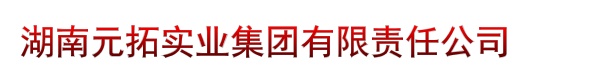 湖南元拓实业集团有限责任公司